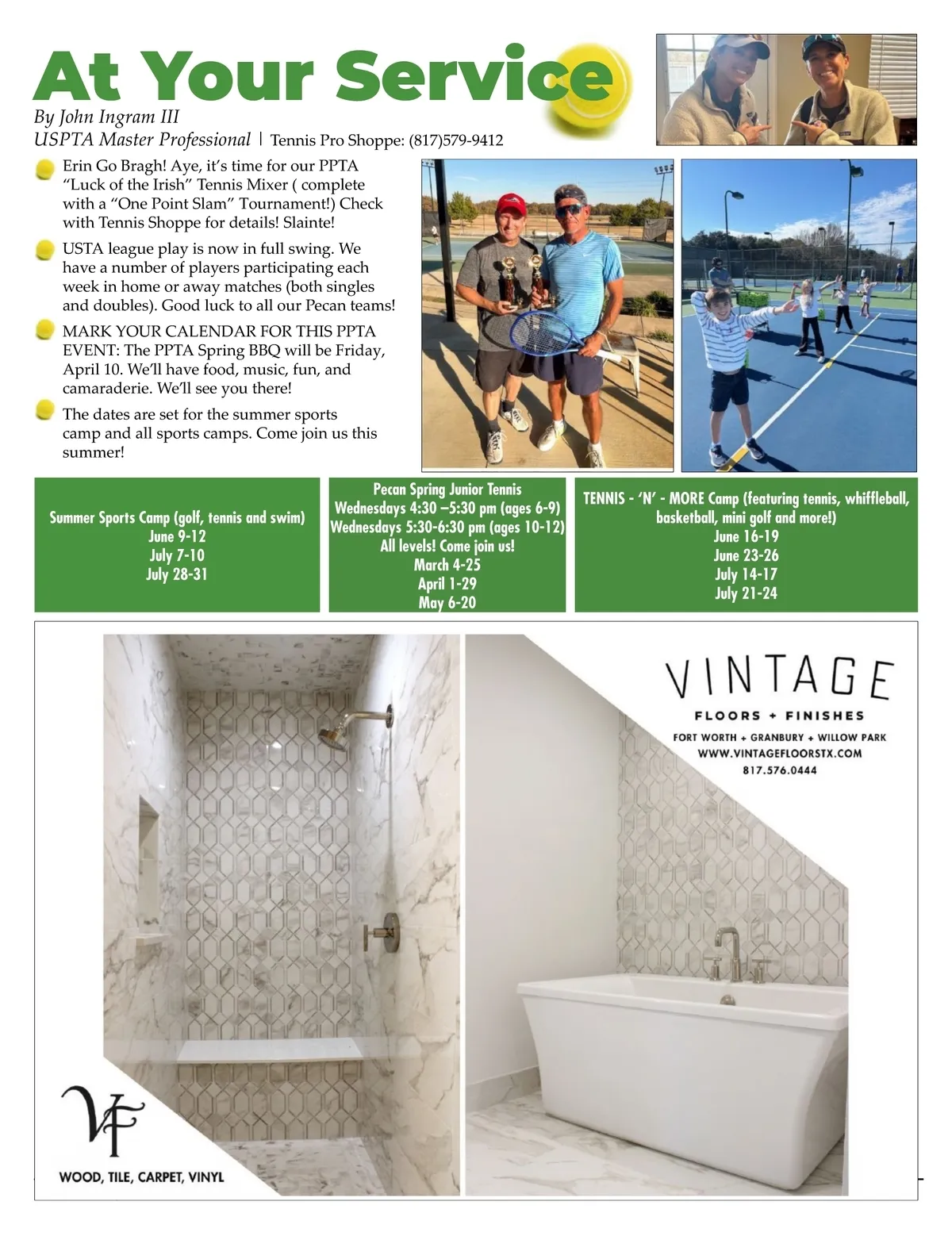 At Your Service
By John Ingram III
USPTA Master Professional | Tennis Pro Shoppe: (817)579-9412

Erin Go Bragh! Aye, it's time for our PPTA "Luck of the Irish" Tennis Mixer ( complete with a "One Point Slam" Tournament!) Check with Tennis Shoppe for details! Slainte!

USTA league play is now in full swing. We have a number of players participating each week in home or away matches (both singles and doubles). Good luck to all our Pecan teams!

MARK YOUR CALENDAR FOR THIS PPTA EVENT: The PPTA Spring BBQ will be Friday, April 10. We'll have food, music, fun, and camaraderie. We'll see you there!

The dates are set for the summer sports camp and all sports camps. Come join us this summer!

Summer Sports Camp (golf, tennis and swim)
June 9-12
July 7-10
July 28-31

Pecan Spring Junior Tennis
Wednesdays 4:30 –5:30 pm (ages 6-9)
Wednesdays 5:30-6:30 pm (ages 10-12)
All levels! Come join us!
March 4-25
April 1-29
May 6-20

TENNIS - 'N' - MORE Camp (featuring tennis, whiffleball, basketball, mini golf and more!)
June 16-19
June 23-26
July 14-17
July 21-24

VINTAGE
FLOORS + FINISHES
FORT WORTH + GRANBURY + WILLOW PARK
WWW.VINTAGEFLOORSTX.COM
817.576.0444

VF
WOOD, TILE, CARPET, VINYL